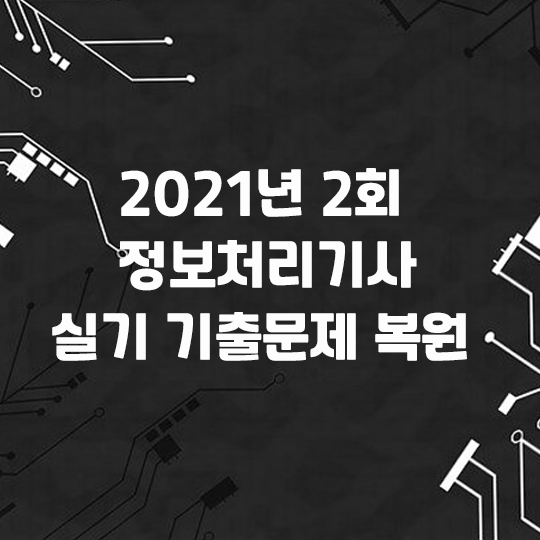 2021년 2회
정보처리기사
실기 기출문제 복원